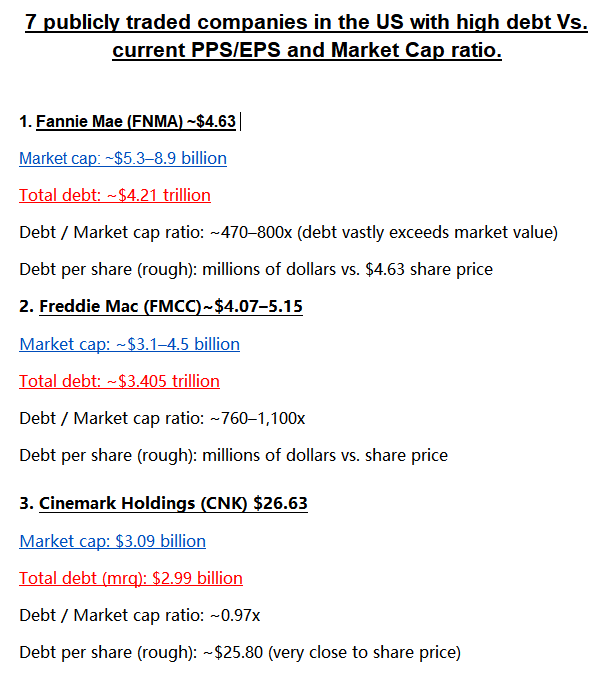 7 publicly traded companies in the US with high debt Vs. current PPS/EPS and Market Cap ratio.

1. Fannie Mae (FNMA) ~$4.63

Market cap: ~$5.3–8.9 billion

Total debt: ~$4.21 trillion

Debt / Market cap ratio: ~470–800x (debt vastly exceeds market value)

Debt per share (rough): millions of dollars vs. $4.63 share price

2. Freddie Mac (FMCC)~$4.07–5.15

Market cap: ~$3.1–4.5 billion

Total debt: ~$3.405 trillion

Debt / Market cap ratio: ~760–1,100x

Debt per share (rough): millions of dollars vs. share price

3. Cinemark Holdings (CNK) $26.63

Market cap: $3.09 billion

Total debt (mrq): $2.99 billion

Debt / Market cap ratio: ~0.97x

Debt per share (rough): ~$25.80 (very close to share price)